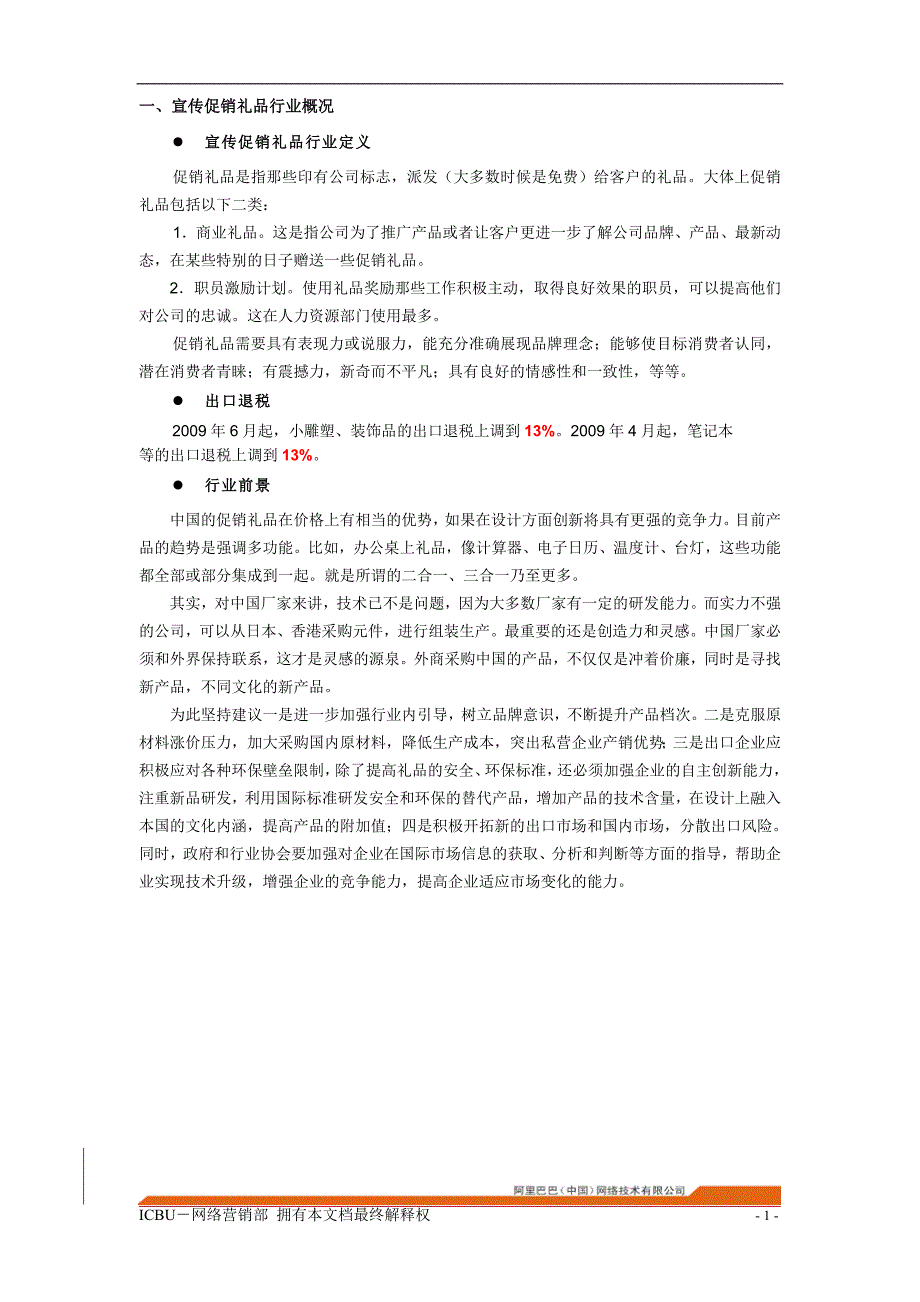 一、宣传促销礼品行业概况

● 宣传促销礼品行业定义

促销礼品是指那些印有公司标志，派发（大多数时候是免费）给客户的礼品。大体上促销礼品包括以下二类：

1．商业礼品。这是指公司为了推广产品或者让客户更进一步了解公司品牌、产品、最新动态，在某些特别的日子赠送一些促销礼品。

2．职员激励计划。使用礼品奖励那些工作积极主动，取得良好效果的职员，可以提高他们对公司的忠诚。这在人力资源部门使用最多。

促销礼品需要具有表现力或说服力，能充分准确展现品牌理念；能够使目标消费者认同，潜在消费者青睐；有震撼力，新奇而不平凡；具有良好的情感性和一致性，等等。

● 出口退税

2009 年 6 月起，小雕塑、装饰品的出口退税上调到 13%。2009 年 4 月起，笔记本等的出口退税上调到 13%。

● 行业前景

中国的促销礼品在价格上有相当的优势，如果在设计方面创新将具有更强的竞争力。目前产品的趋势是强调多功能。比如，办公桌上礼品，像计算器、电子日历、温度计、台灯，这些功能都全部或部分集成到一起。就是所谓的二合一、三合一乃至更多。

其实，对中国厂家来讲，技术已不是问题，因为大多数厂家有一定的研发能力。而实力不强的公司，可以从日本、香港采购元件，进行组装生产。最重要的还是创造力和灵感。中国厂家必须和外界保持联系，这才是灵感的源泉。外商采购中国的产品，不仅仅是冲着价廉，同时是寻找新产品，不同文化的新产品。

为此坚持建议一是进一步加强行业内引导，树立品牌意识，不断提升产品档次。二是克服原材料涨价压力，加大采购国内原材料，降低生产成本，突出私营企业产销优势；三是出口企业应积极应对各种环保壁垒限制，除了提高礼品的安全、环保标准，还必须加强企业的自主创新能力，注重新品研发，利用国际标准研发安全和环保的替代产品，增加产品的技术含量，在设计上融入本国的文化内涵，提高产品的附加值；四是积极开拓新的出口市场和国内市场，分散出口风险。同时，政府和行业协会要加强对企业在国际市场信息的获取、分析和判断等方面的指导，帮助企业实现技术升级，增强企业的竞争能力，提高企业适应市场变化的能力。

阿里巴巴（中国）网络技术有限公司

ICBU－网络营销部 拥有本文档最终解释权 - 1 -